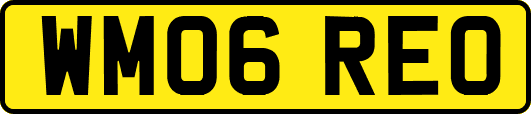 WM06 REO